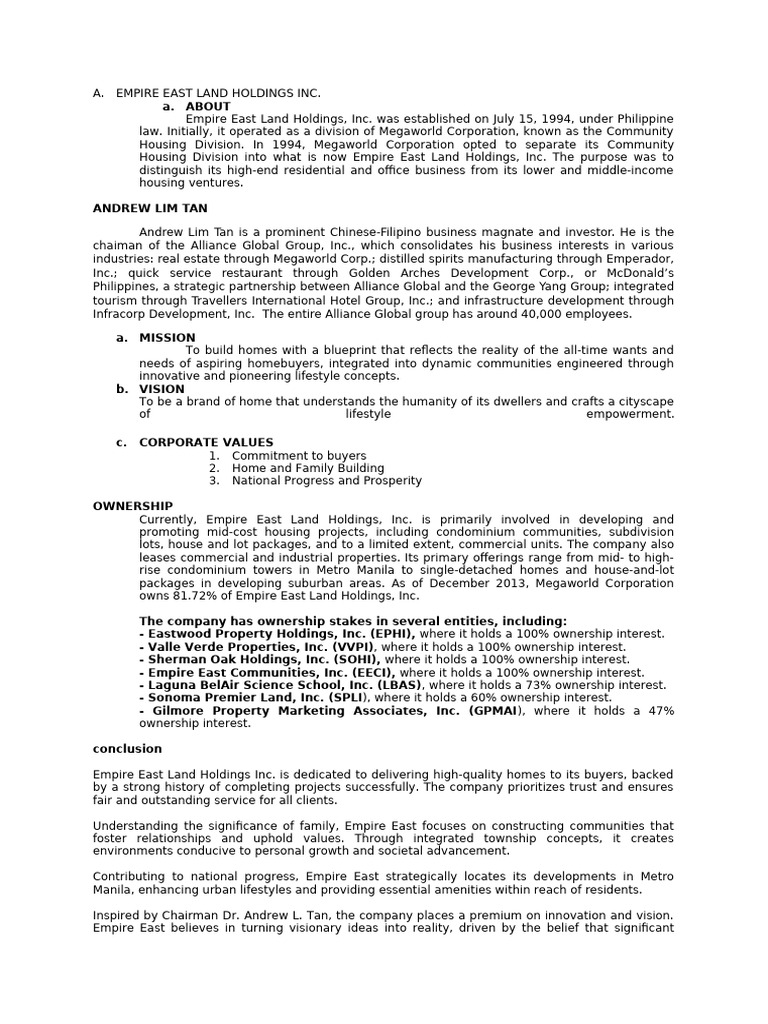 A. EMPIRE EAST LAND HOLDINGS INC.

a. ABOUT

Empire East Land Holdings, Inc. was established on July 15, 1994, under Philippine law. Initially, it operated as a division of Megaworld Corporation, known as the Community Housing Division. In 1994, Megaworld Corporation opted to separate its Community Housing Division into what is now Empire East Land Holdings, Inc. The purpose was to distinguish its high-end residential and office business from its lower and middle-income housing ventures.

ANDREW LIM TAN

Andrew Lim Tan is a prominent Chinese-Filipino business magnate and investor. He is the chaiman of the Alliance Global Group, Inc., which consolidates his business interests in various industries: real estate through Megaworld Corp.; distilled spirits manufacturing through Emperador, Inc.; quick service restaurant through Golden Arches Development Corp., or McDonald's Philippines, a strategic partnership between Alliance Global and the George Yang Group; integrated tourism through Travellers International Hotel Group, Inc.; and infrastructure development through Infracorp Development, Inc. The entire Alliance Global group has around 40,000 employees.

a. MISSION

To build homes with a blueprint that reflects the reality of the all-time wants and needs of aspiring homebuyers, integrated into dynamic communities engineered through innovative and pioneering lifestyle concepts.

b. VISION

To be a brand of home that understands the humanity of its dwellers and crafts a cityscape of lifestyle empowerment.

c. CORPORATE VALUES

1. Commitment to buyers
2. Home and Family Building
3. National Progress and Prosperity

OWNERSHIP

Currently, Empire East Land Holdings, Inc. is primarily involved in developing and promoting mid-cost housing projects, including condominium communities, subdivision lots, house and lot packages, and to a limited extent, commercial units. The company also leases commercial and industrial properties. Its primary offerings range from mid- to high-rise condominium towers in Metro Manila to single-detached homes and house-and-lot packages in developing suburban areas. As of December 2013, Megaworld Corporation owns 81.72% of Empire East Land Holdings, Inc.

The company has ownership stakes in several entities, including:
- Eastwood Property Holdings, Inc. (EPHI), where it holds a 100% ownership interest.
- Valle Verde Properties, Inc. (VVPI), where it holds a 100% ownership interest.
- Sherman Oak Holdings, Inc. (SOHI), where it holds a 100% ownership interest.
- Empire East Communities, Inc. (EECI), where it holds a 100% ownership interest.
- Laguna BelAir Science School, Inc. (LBAS), where it holds a 73% ownership interest.
- Sonoma Premier Land, Inc. (SPLI), where it holds a 60% ownership interest.
- Gilmore Property Marketing Associates, Inc. (GPMAI), where it holds a 47% ownership interest.

conclusion

Empire East Land Holdings Inc. is dedicated to delivering high-quality homes to its buyers, backed by a strong history of completing projects successfully. The company prioritizes trust and ensures fair and outstanding service for all clients.

Understanding the significance of family, Empire East focuses on constructing communities that foster relationships and uphold values. Through integrated township concepts, it creates environments conducive to personal growth and societal advancement.

Contributing to national progress, Empire East strategically locates its developments in Metro Manila, enhancing urban lifestyles and providing essential amenities within reach of residents.

Inspired by Chairman Dr. Andrew L. Tan, the company places a premium on innovation and vision. Empire East believes in turning visionary ideas into reality, driven by the belief that significant